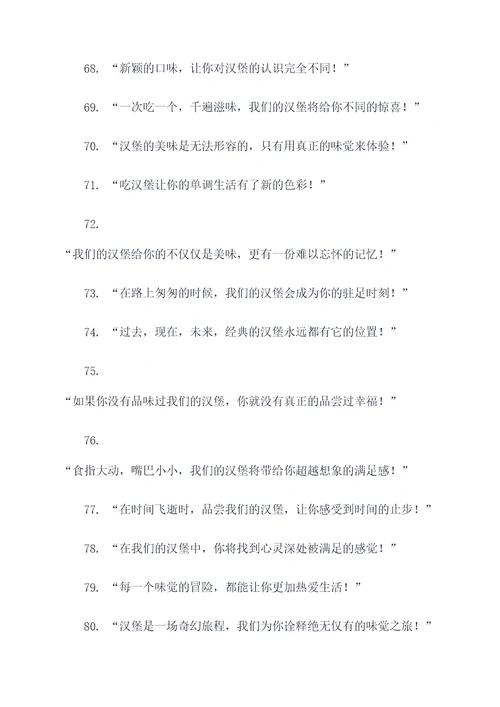 68. “新颖的口味，让你对汉堡的认识完全不同！”

69. “一次吃一个，千遍滋味，我们的汉堡将给你不同的惊喜！”

70. “汉堡的美味是无法形容的，只有用真正的味觉来体验！”

71. “吃汉堡让你的单调生活有了新的色彩！”

72.

“我们的汉堡给你的不仅仅是美味，更有一份难以忘怀的记忆！”

73. “在路上匆匆的时候，我们的汉堡会成为你的驻足时刻！”

74. “过去，现在，未来，经典的汉堡永远都有它的位置！”

75.

“如果你没有品味过我们的汉堡，你就没有真正的品尝过幸福！”

76.

“食指大动，嘴巴小小，我们的汉堡将带给你超越想象的满足感！”

77. “在时间飞逝时，品尝我们的汉堡，让你感受到时间的止步！”

78. “在我们的汉堡中，你将找到心灵深处被满足的感觉！”

79. “每一个味觉的冒险，都能让你更加热爱生活！”

80. “汉堡是一场奇幻旅程，我们为你诠释绝无仅有的味觉之旅！”